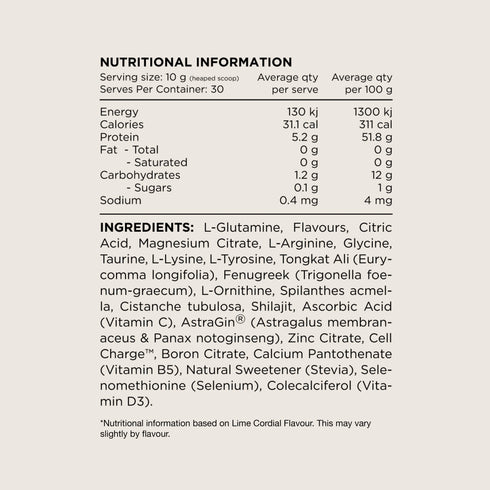 NUTRITIONAL INFORMATION

| Serving size: 10 g (heaped scoop) Serves Per Container: 30 | Average qty per serve | Average qty per 100 g |
|---|---|---|
| Energy | 130 kj | 1300 kj |
| Calories | 31.1 cal | 311 cal |
| Protein | 5.2 g | 51.8 g |
| Fat - Total | 0 g | 0 g |
| - Saturated | 0 g | 0 g |
| Carbohydrates | 1.2 g | 12 g |
| - Sugars | 0.1 g | 1 g |
| Sodium | 0.4 mg | 4 mg |

INGREDIENTS: L-Glutamine, Flavours, Citric Acid, Magnesium Citrate, L-Arginine, Glycine, Taurine, L-Lysine, L-Tyrosine, Tongkat Ali (Eurycomma longifolia), Fenugreek (Trigonella foenum-graecum), L-Ornithine, Spilanthes acmella, Cistanche tubulosa, Shilajit, Ascorbic Acid (Vitamin C), AstraGin® (Astragalus membranaceus & Panax notoginseng), Zinc Citrate, Cell Charge™, Boron Citrate, Calcium Pantothenate (Vitamin B5), Natural Sweetener (Stevia), Selenomethionine (Selenium), Colecalciferol (Vitamin D3).

*Nutritional information based on Lime Cordial Flavour. This may vary slightly by flavour.